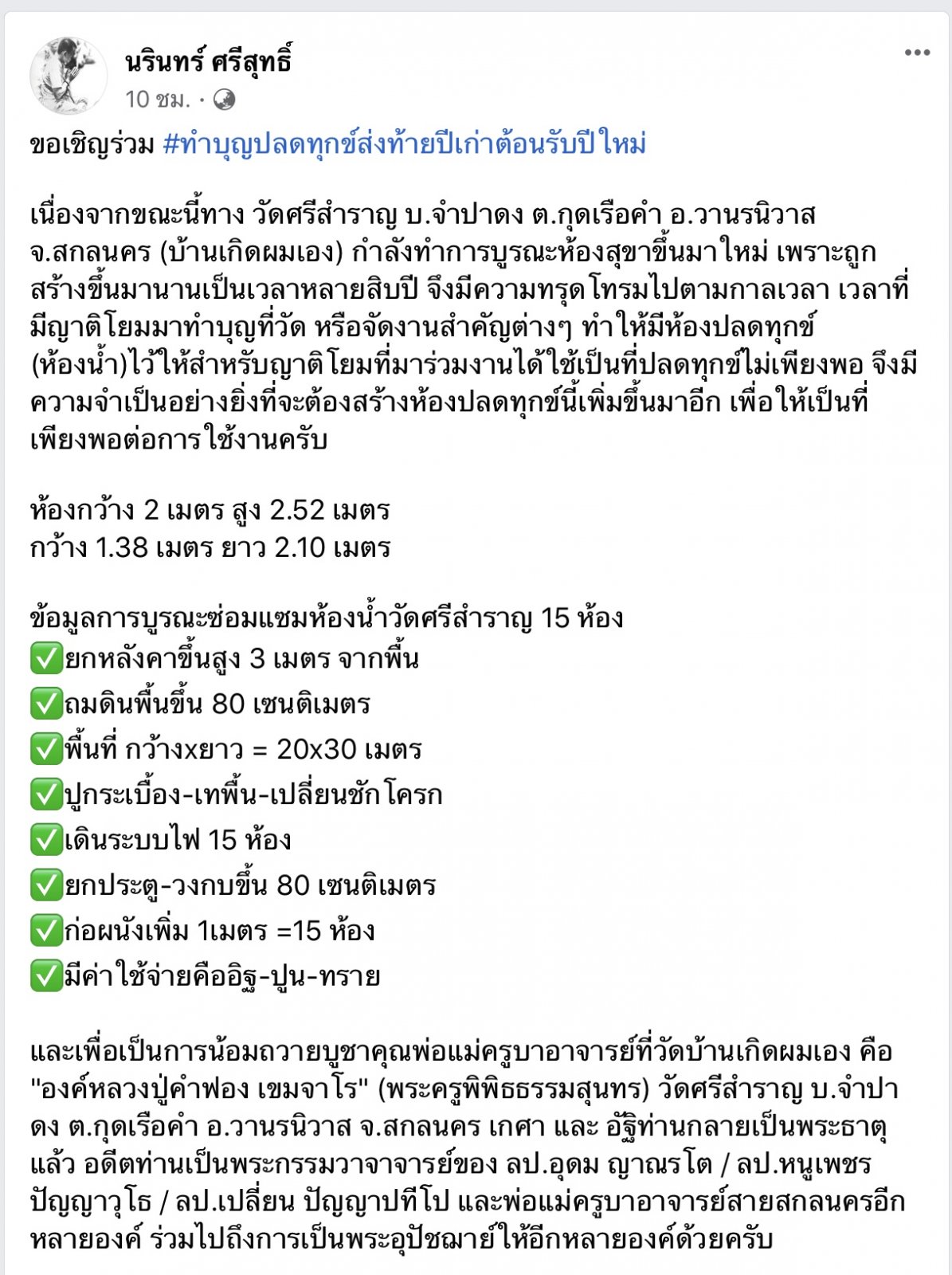 นรินทร์ ศรีสุทธิ์
10 ชม. ·

ขอเชิญร่วม #ทำบุญปลดทุกข์ส่งท้ายปีเก่าต้อนรับปีใหม่

เนื่องจากขณะนี้ทาง วัดศรีสำราญ บ.จำปาดง ต.กุดเรือคำ อ.วานรนิวาส จ.สกลนคร (บ้านเกิดผมเอง) กำลังทำการบูรณะห้องสุขาขึ้นมาใหม่ เพราะถูกสร้างขึ้นมานานเป็นเวลาหลายสิบปี จึงมีความทรุดโทรมไปตามกาลเวลา เวลาที่มีญาติโยมมาทำบุญที่วัด หรือจัดงานสำคัญต่างๆ ทำให้มีห้องปลดทุกข์ (ห้องน้ำ)ไว้ให้สำหรับญาติโยมที่มาร่วมงานได้ใช้เป็นที่ปลดทุกข์ไม่เพียงพอ จึงมีความจำเป็นอย่างยิ่งที่จะต้องสร้างห้องปลดทุกข์นี้เพิ่มขึ้นมาอีก เพื่อให้เป็นที่เพียงพอต่อการใช้งานครับ

ห้องกว้าง 2 เมตร สูง 2.52 เมตร
กว้าง 1.38 เมตร ยาว 2.10 เมตร

ข้อมูลการบูรณะซ่อมแซมห้องน้ำวัดศรีสำราญ 15 ห้อง
✅ยกหลังคาขึ้นสูง 3 เมตร จากพื้น
✅ถมดินพื้นขึ้น 80 เซนติเมตร
✅พื้นที่ กว้างxยาว = 20x30 เมตร
✅ปูกระเบื้อง-เทพื้น-เปลี่ยนชักโครก
✅เดินระบบไฟ 15 ห้อง
✅ยกประตู-วงกบขึ้น 80 เซนติเมตร
✅ก่อผนังเพิ่ม 1เมตร =15 ห้อง
✅มีค่าใช้จ่ายคืออิฐ-ปูน-ทราย

และเพื่อเป็นการน้อมถวายบูชาคุณพ่อแม่ครูบาอาจารย์ที่วัดบ้านเกิดผมเอง คือ "องค์หลวงปู่คำฟอง เขมจาโร" (พระครูพิพิธธรรมสุนทร) วัดศรีสำราญ บ.จำปาดง ต.กุดเรือคำ อ.วานรนิวาส จ.สกลนคร เกศา และ อัฐิท่านกลายเป็นพระธาตุแล้ว อดีตท่านเป็นพระกรรมวาจาจารย์ของ ลป.อุดม ญาณรโต / ลป.หนูเพชร ปัญญาวุโธ / ลป.เปลี่ยน ปัญญาปทีโป และพ่อแม่ครูบาอาจารย์สายสกลนครอีกหลายองค์ ร่วมไปถึงการเป็นพระอุปัชฌาย์ให้อีกหลายองค์ด้วยครับ